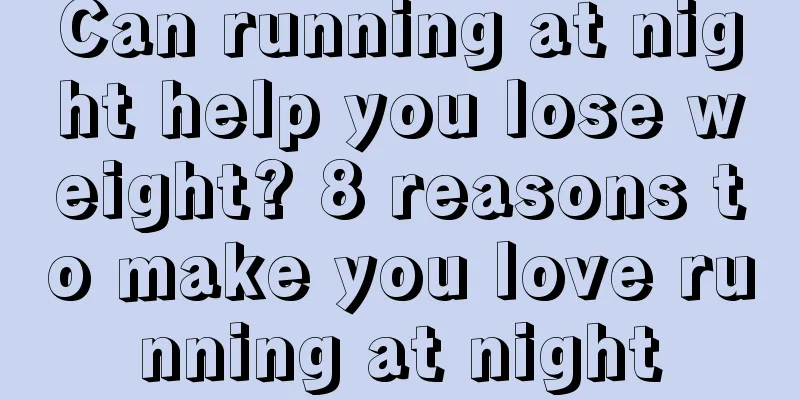 Can running at night help you lose weight? 8 reasons to make you love running at night